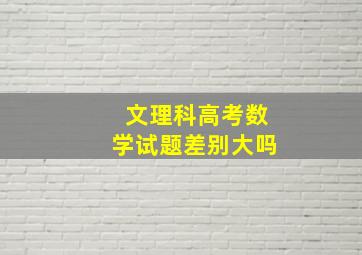 文理科高考数学试题差别大吗